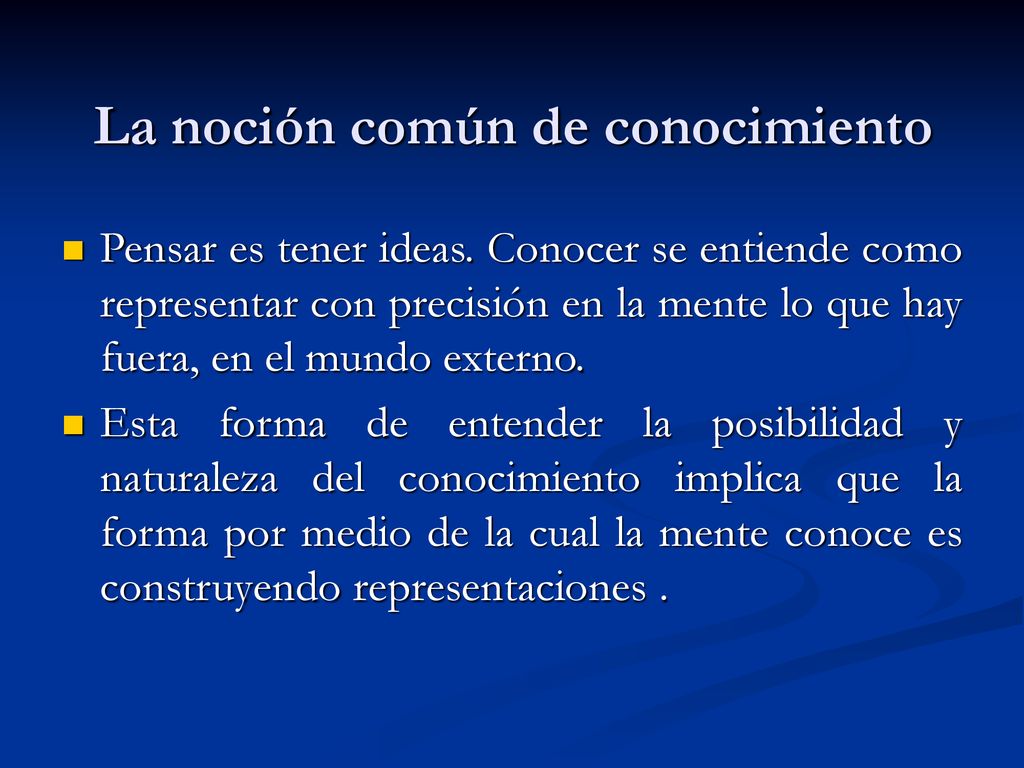 La noción común de conocimiento

Pensar es tener ideas. Conocer se entiende como representar con precisión en la mente lo que hay fuera, en el mundo externo.

Esta forma de entender la posibilidad y naturaleza del conocimiento implica que la forma por medio de la cual la mente conoce es construyendo representaciones .